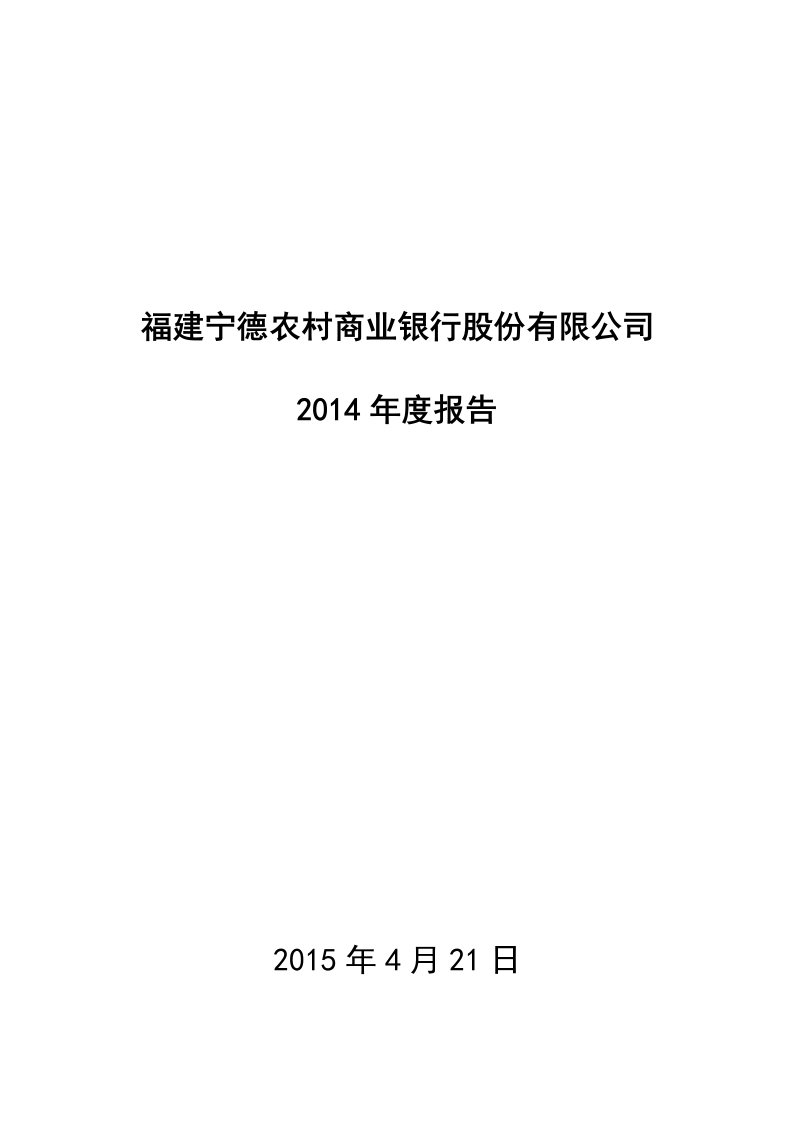 福建宁德农村商业银行股份有限公司

2014 年度报告

2015 年 4 月 21 日